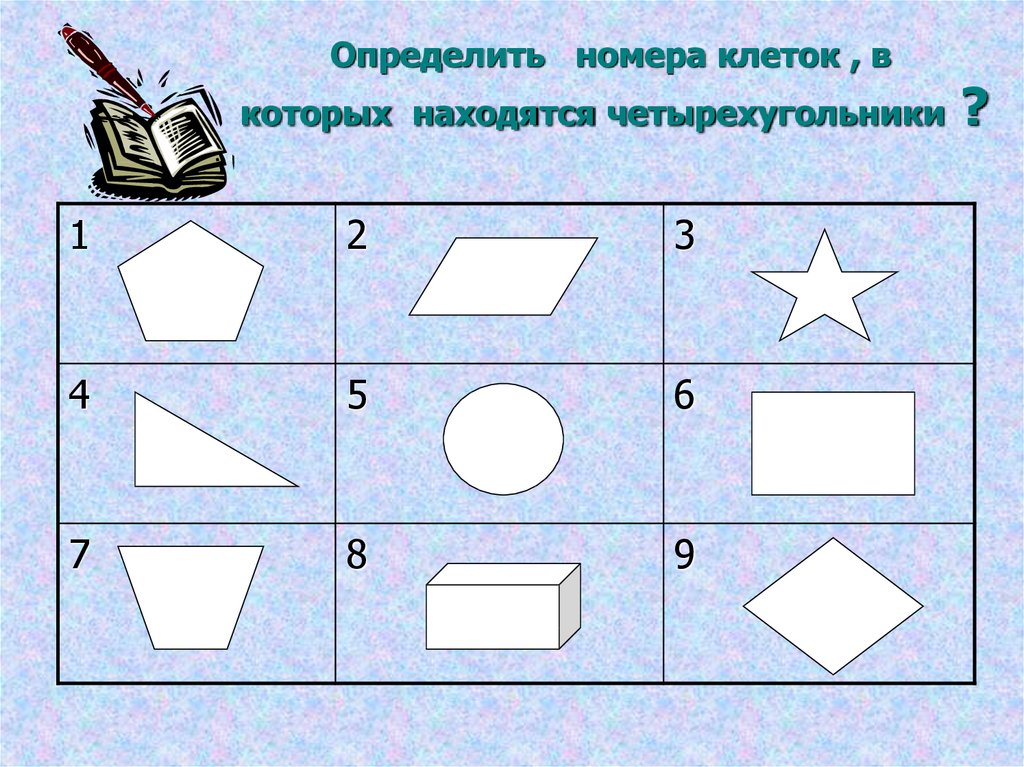 Определить номера клеток , в которых находятся четырехугольники ?

| 1 | 2 | 3 |
|---|---|---|
| 4 | 5 | 6 |
| 7 | 8 | 9 |